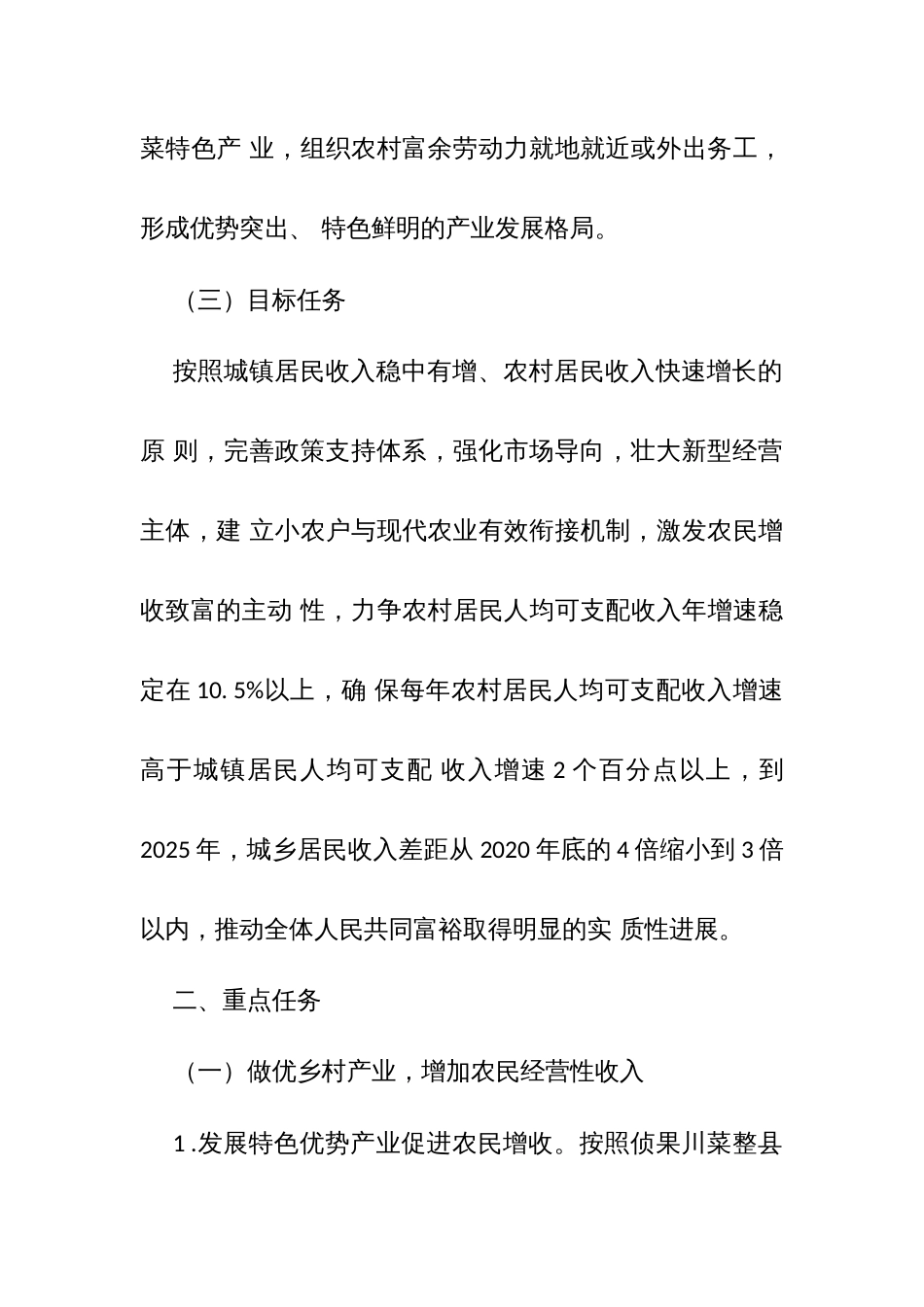 菜特色产 业，组织农村富余劳动力就地就近或外出务工，形成优势突出、 特色鲜明的产业发展格局。

（三）目标任务

按照城镇居民收入稳中有增、农村居民收入快速增长的原 则，完善政策支持体系，强化市场导向，壮大新型经营主体，建 立小农户与现代农业有效衔接机制，激发农民增收致富的主动 性，力争农村居民人均可支配收入年增速稳定在 10. 5%以上，确 保每年农村居民人均可支配收入增速高于城镇居民人均可支配 收入增速 2 个百分点以上，到 2025 年，城乡居民收入差距从 2020 年底的 4 倍缩小到 3 倍以内，推动全体人民共同富裕取得明显的实 质性进展。

二、重点任务

（一）做优乡村产业，增加农民经营性收入

1 .发展特色优势产业促进农民增收。按照侦果川菜整县